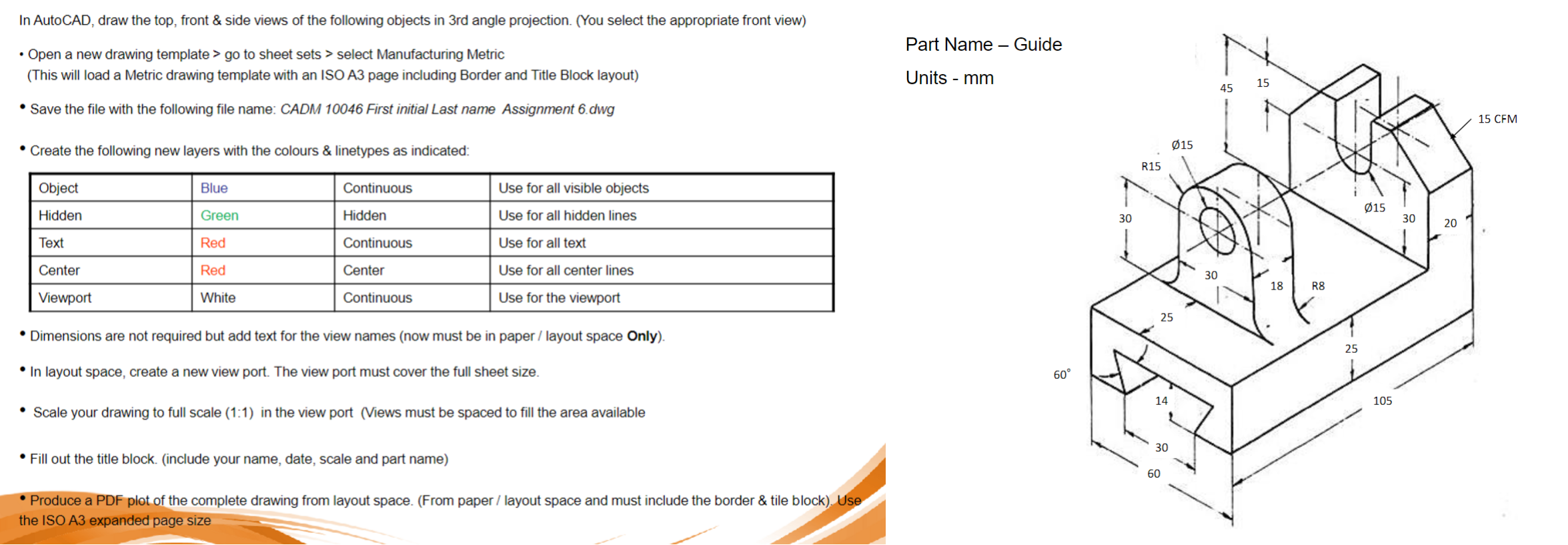 In AutoCAD, draw the top, front & side views of the following objects in 3rd angle projection. (You select the appropriate front view)

• Open a new drawing template > go to sheet sets > select Manufacturing Metric (This will load a Metric drawing template with an ISO A3 page including Border and Title Block layout)

• Save the file with the following file name: CADM 10046 First initial Last name Assignment 6.dwg

• Create the following new layers with the colours & linetypes as indicated:

| Object | Blue | Continuous | Use for all visible objects |
|---|---|---|---|
| Hidden | Green | Hidden | Use for all hidden lines |
| Text | Red | Continuous | Use for all text |
| Center | Red | Center | Use for all center lines |
| Viewport | White | Continuous | Use for the viewport |

• Dimensions are not required but add text for the view names (now must be in paper / layout space Only).

• In layout space, create a new view port. The view port must cover the full sheet size.

• Scale your drawing to full scale (1:1) in the view port (Views must be spaced to fill the area available

• Fill out the title block. (include your name, date, scale and part name)

• Produce a PDF plot of the complete drawing from layout space. (From paper / layout space and must include the border & tile block). Use the ISO A3 expanded page size

Part Name – Guide

Units - mm

45
15
15 CFM
Ø15
R15
Ø15
30
30
20
30
18
R8
25
25
60°
14
105
30
60